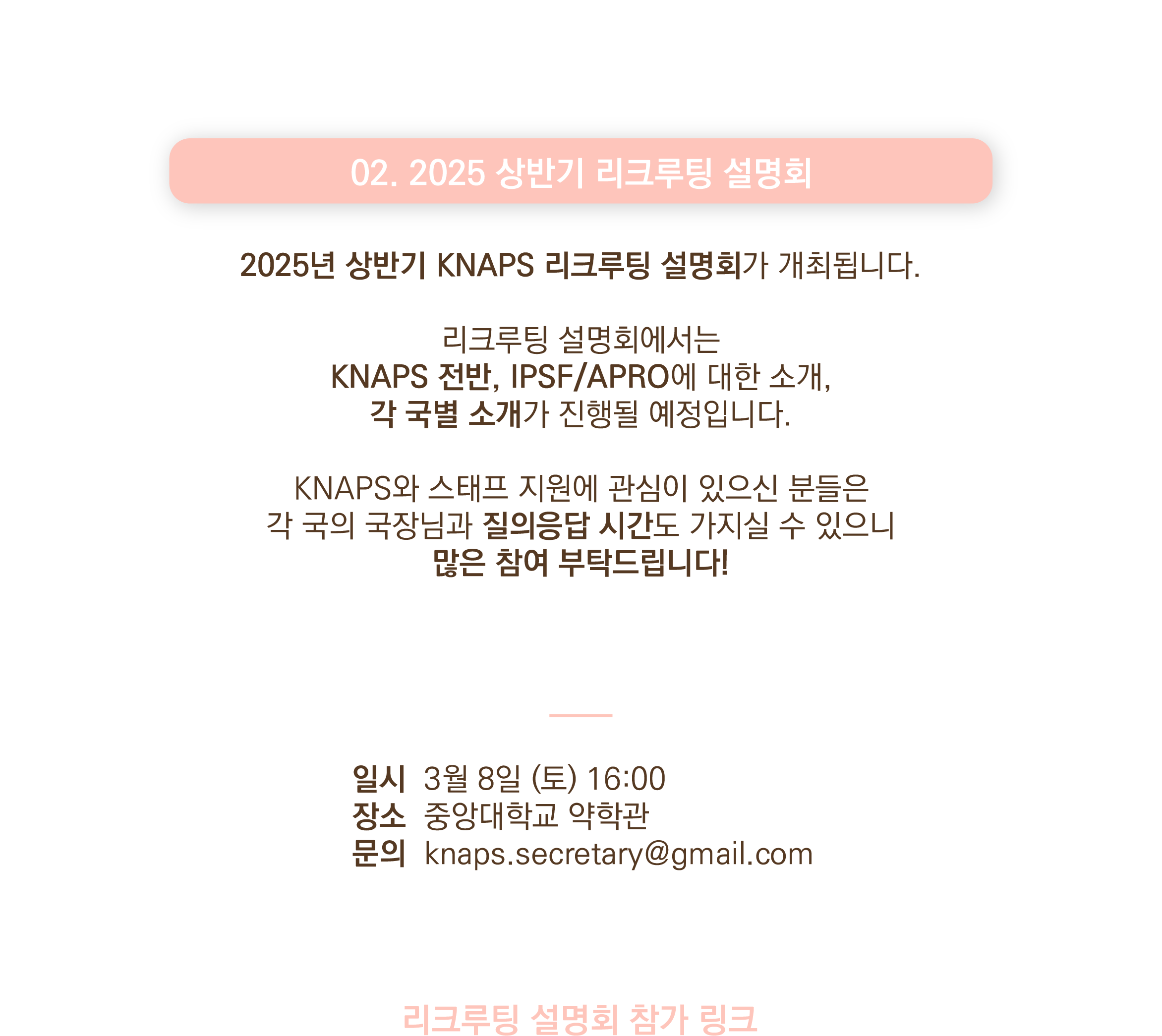 02. 2025 상반기 리크루팅 설명회

2025년 상반기 KNAPS 리크루팅 설명회가 개최됩니다.

리크루팅 설명회에서는
KNAPS 전반, IPSF/APRO에 대한 소개,
각 국별 소개가 진행될 예정입니다.

KNAPS와 스태프 지원에 관심이 있으신 분들은
각 국의 국장님과 질의응답 시간도 가지실 수 있으니
많은 참여 부탁드립니다!

일시 3월 8일 (토) 16:00
장소 중앙대학교 약학관
문의 knaps.secretary@gmail.com

리크루팅 설명회 참가 링크